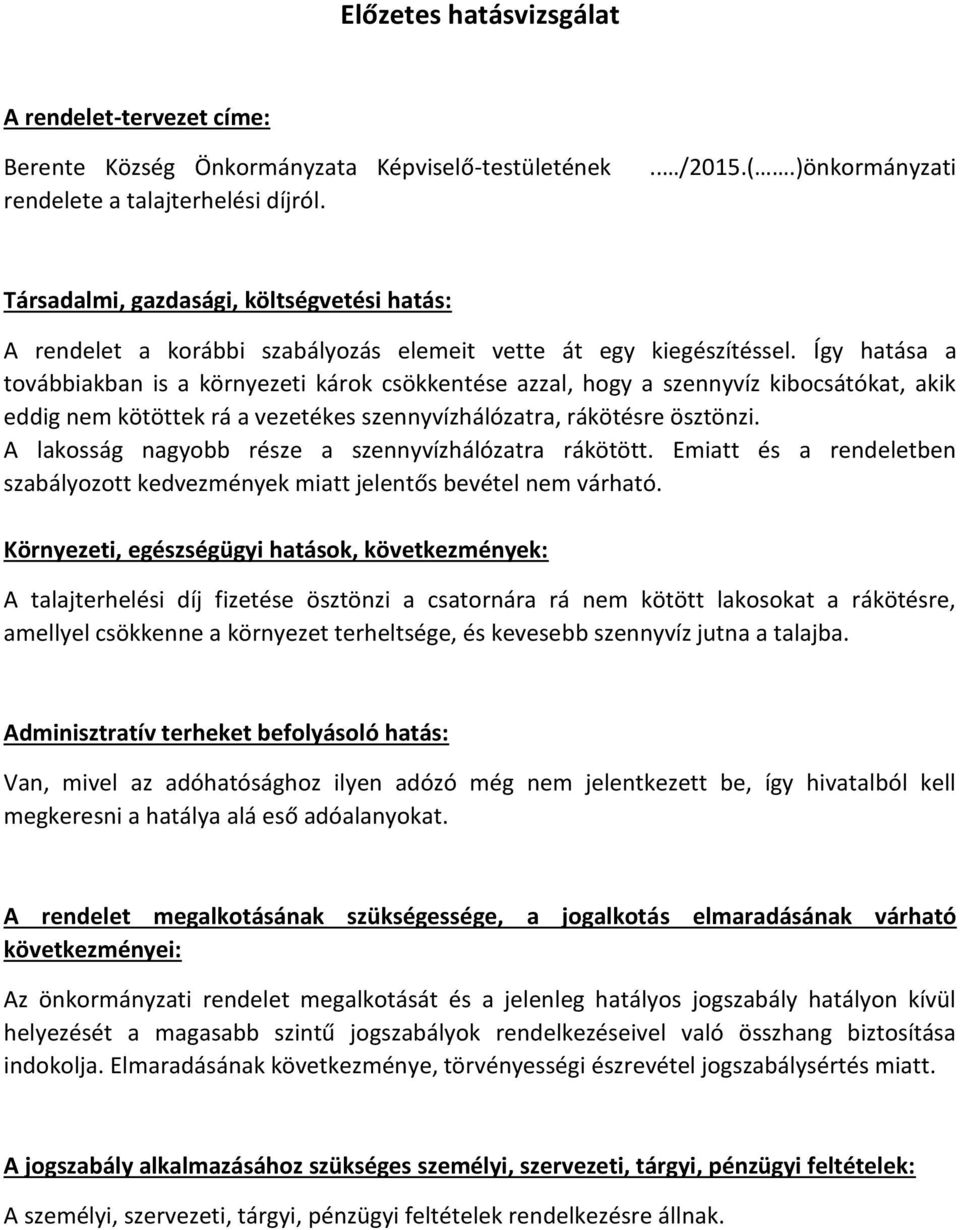 Előzetes hatásvizsgálat

A rendelet-tervezet címe:

Berente Község Önkormányzata Képviselő-testületének ..…/2015.(…….)önkormányzati rendelete a talajterhelési díjról.

Társadalmi, gazdasági, költségvetési hatás:

A rendelet a korábbi szabályozás elemeit vette át egy kiegészítéssel. Így hatása a továbbiakban is a környezeti károk csökkentése azzal, hogy a szennyvíz kibocsátókat, akik eddig nem kötöttek rá a vezetékes szennyvízhálózatra, rákötésre ösztönzi. A lakosság nagyobb része a szennyvízhálózatra rákötött. Emiatt és a rendeletben szabályozott kedvezmények miatt jelentős bevétel nem várható.

Környezeti, egészségügyi hatások, következmények:

A talajterhelési díj fizetése ösztönzi a csatornára rá nem kötött lakosokat a rákötésre, amellyel csökkenne a környezet terheltsége, és kevesebb szennyvíz jutna a talajba.

Adminisztratív terheket befolyásoló hatás:

Van, mivel az adóhatósághoz ilyen adózó még nem jelentkezett be, így hivatalból kell megkeresni a hatálya alá eső adóalanyokat.

A rendelet megalkotásának szükségessége, a jogalkotás elmaradásának várható következményei:

Az önkormányzati rendelet megalkotását és a jelenleg hatályos jogszabály hatályon kívül helyezését a magasabb szintű jogszabályok rendelkezéseivel való összhang biztosítása indokolja. Elmaradásának következménye, törvényességi észrevétel jogszabálysértés miatt.

A jogszabály alkalmazásához szükséges személyi, szervezeti, tárgyi, pénzügyi feltételek:

A személyi, szervezeti, tárgyi, pénzügyi feltételek rendelkezésre állnak.